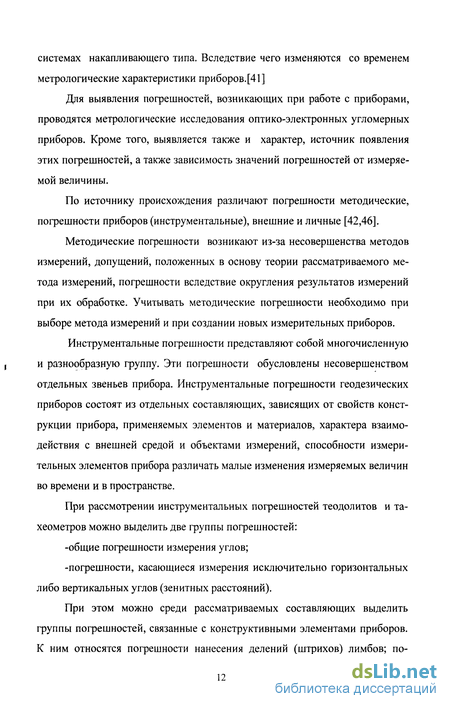 системах накапливающего типа. Вследствие чего изменяются со временем метрологические характеристики приборов.[41]

Для выявления погрешностей, возникающих при работе с приборами, проводятся метрологические исследования оптико-электронных угломерных приборов. Кроме того, выявляется также и характер, источник появления этих погрешностей, а также зависимость значений погрешностей от измеряемой величины.

По источнику происхождения различают погрешности методические, погрешности приборов (инструментальные), внешние и личные [42,46].

Методические погрешности возникают из-за несовершенства методов измерений, допущений, положенных в основу теории рассматриваемого метода измерений, погрешности вследствие округления результатов измерений при их обработке. Учитывать методические погрешности необходимо при выборе метода измерений и при создании новых измерительных приборов.

Инструментальные погрешности представляют собой многочисленную и разнообразную группу. Эти погрешности обусловлены несовершенством отдельных звеньев прибора. Инструментальные погрешности геодезических приборов состоят из отдельных составляющих, зависящих от свойств конструкции прибора, применяемых элементов и материалов, характера взаимодействия с внешней средой и объектами измерений, способности измерительных элементов прибора различать малые изменения измеряемых величин во времени и в пространстве.

При рассмотрении инструментальных погрешностей теодолитов и тахеометров можно выделить две группы погрешностей:

-общие погрешности измерения углов;

-погрешности, касающиеся измерения исключительно горизонтальных либо вертикальных углов (зенитных расстояний).

При этом можно среди рассматриваемых составляющих выделить группы погрешностей, связанные с конструктивными элементами приборов. К ним относятся погрешности нанесения делений (штрихов) лимбов; по-

12

dsLib.net
библиотека диссертаций